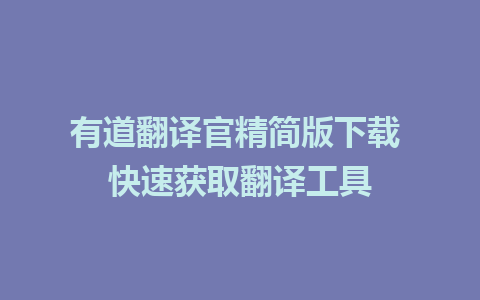 有道翻译官精简版下载
快速获取翻译工具